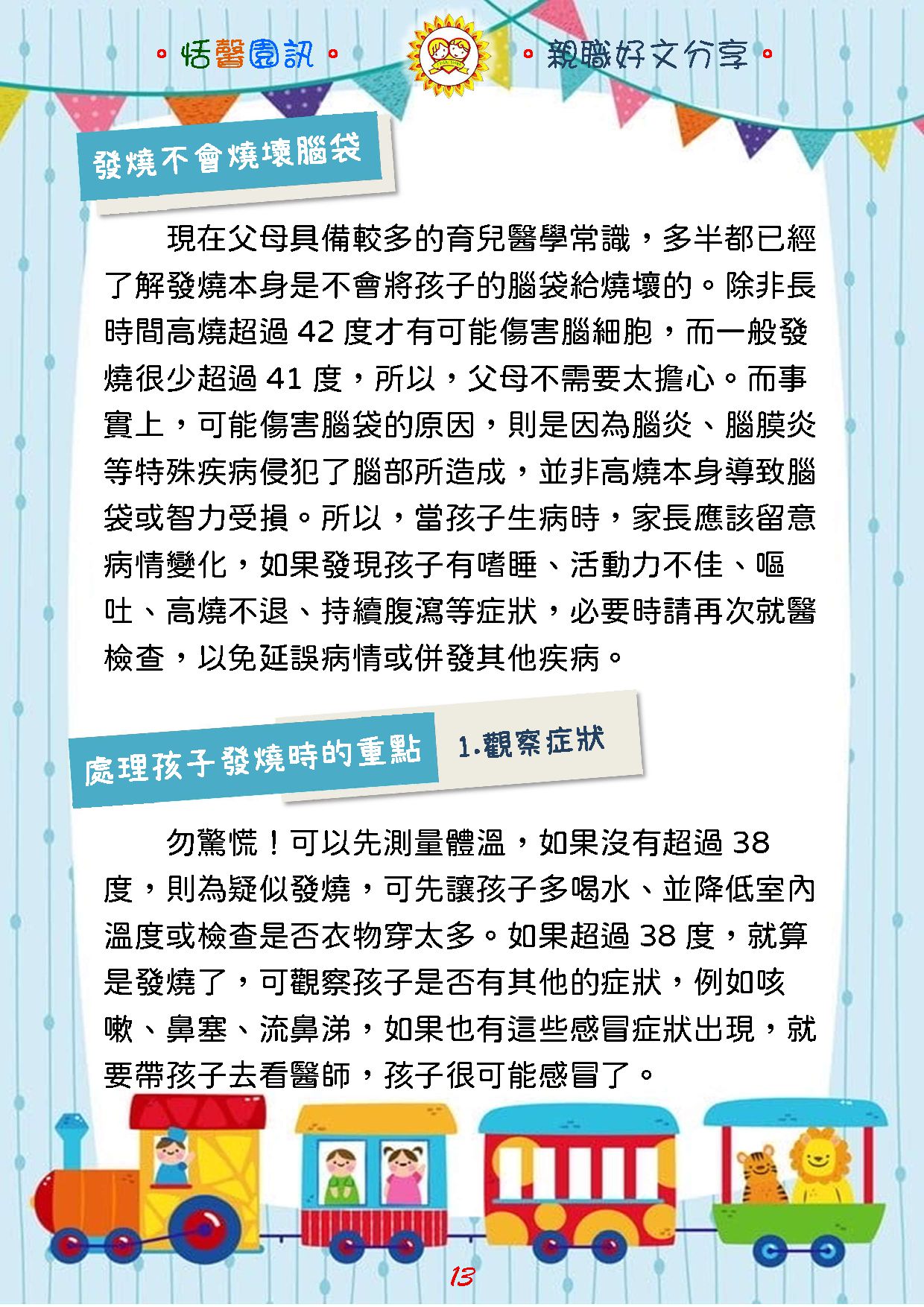 。恬馨園訊。

。親職好文分享。

發燒不會燒壞腦袋

現在父母具備較多的育兒醫學常識，多半都已經了解發燒本身是不會將孩子的腦袋給燒壞的。除非長時間高燒超過 42 度才有可能傷害腦細胞，而一般發燒很少超過 41 度，所以，父母不需要太擔心。而事實上，可能傷害腦袋的原因，則是因為腦炎、腦膜炎等特殊疾病侵犯了腦部所造成，並非高燒本身導致腦袋或智力受損。所以，當孩子生病時，家長應該留意病情變化，如果發現孩子有嗜睡、活動力不佳、嘔吐、高燒不退、持續腹瀉等症狀，必要時請再次就醫檢查，以免延誤病情或併發其他疾病。

處理孩子發燒時的重點

1.觀察症狀

勿驚慌！可以先測量體溫，如果沒有超過 38 度，則為疑似發燒，可先讓孩子多喝水、並降低室內溫度或檢查是否衣物穿太多。如果超過 38 度，就算是發燒了，可觀察孩子是否有其他的症狀，例如咳嗽、鼻塞、流鼻涕，如果也有這些感冒症狀出現，就要帶孩子去看醫師，孩子很可能感冒了。

13